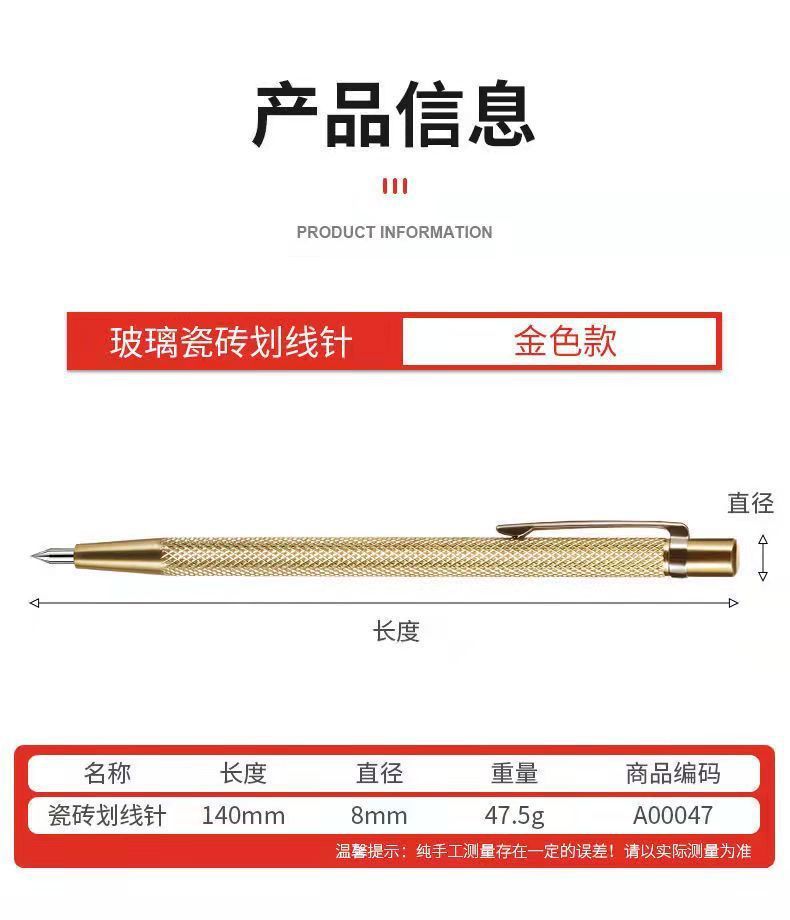 产品信息

PRODUCT INFORMATION

玻璃瓷砖划线针 金色款

直径

长度

| 名称 | 长度 | 直径 | 重量 | 商品编码 |
|---|---|---|---|---|
| 瓷砖划线针 | 140mm | 8mm | 47.5g | A00047 |

温馨提示：纯手工测量存在一定的误差！请以实际测量为准